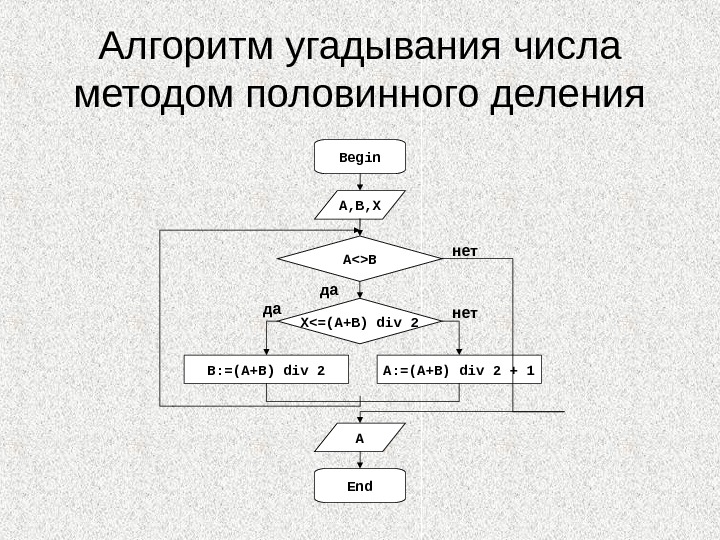 Алгоритм угадывания числа методом половинного деления

Begin

A,B,X

A<>B

нет

да

да

X<=(A+B) div 2

нет

B:=(A+B) div 2

A:=(A+B) div 2 + 1

A

End